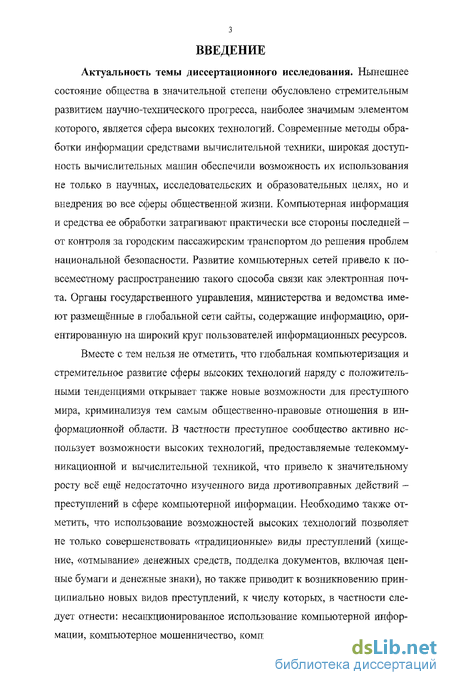 3

ВВЕДЕНИЕ

Актуальность темы диссертационного исследования. Нынешнее состояние общества в значительной степени обусловлено стремительным развитием научно-технического прогресса, наиболее значимым элементом которого, является сфера высоких технологий. Современные методы обработки информации средствами вычислительной техники, широкая доступность вычислительных машин обеспечили возможность их использования не только в научных, исследовательских и образовательных целях, но и внедрения во все сферы общественной жизни. Компьютерная информация и средства ее обработки затрагивают практически все стороны последней – от контроля за городским пассажирским транспортом до решения проблем национальной безопасности. Развитие компьютерных сетей привело к повсеместному распространению такого способа связи как электронная почта. Органы государственного управления, министерства и ведомства имеют размещённые в глобальной сети сайты, содержащие информацию, ориентированную на широкий круг пользователей информационных ресурсов.

Вместе с тем нельзя не отметить, что глобальная компьютеризация и стремительное развитие сферы высоких технологий наряду с положительными тенденциями открывает также новые возможности для преступного мира, криминализуя тем самым общественно-правовые отношения в информационной области. В частности преступное сообщество активно использует возможности высоких технологий, предоставляемые телекоммуникационной и вычислительной техникой, что привело к значительному росту всё ещё недостаточно изученного вида противоправных действий – преступлений в сфере компьютерной информации. Необходимо также отметить, что использование возможностей высоких технологий позволяет не только совершенствовать «традиционные» виды преступлений (хищение, «отмывание» денежных средств, подделка документов, включая ценные бумаги и денежные знаки), но также приводит к возникновению принципиально новых видов преступлений, к числу которых, в частности следует отнести: несанкционированное использование компьютерной информации, компьютерное мошенничество, комп

dsLib.net
библиотека диссертаций